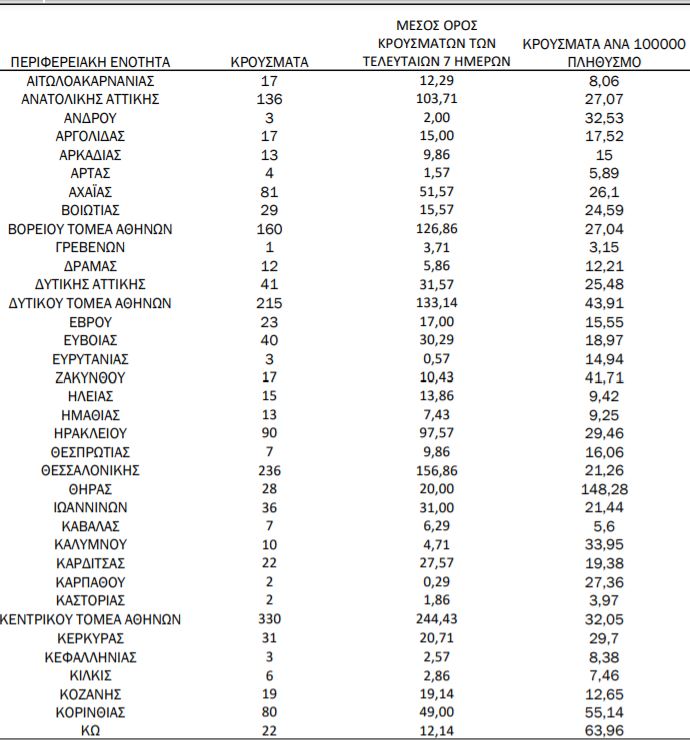 | ΠΕΡΙΦΕΡΕΙΑΚΗ ΕΝΟΤΗΤΑ | ΚΡΟΥΣΜΑΤΑ | ΜΕΣΟΣ ΟΡΟΣ ΚΡΟΥΣΜΑΤΩΝ ΤΩΝ ΤΕΛΕΥΤΑΙΩΝ 7 ΗΜΕΡΩΝ | ΚΡΟΥΣΜΑΤΑ ΑΝΑ 100000 ΠΛΗΘΥΣΜΟ |
|---|---|---|---|
| ΑΙΤΩΛΟΑΚΑΡΝΑΝΙΑΣ | 17 | 12,29 | 8,06 |
| ΑΝΑΤΟΛΙΚΗΣ ΑΤΤΙΚΗΣ | 136 | 103,71 | 27,07 |
| ΑΝΔΡΟΥ | 3 | 2,00 | 32,53 |
| ΑΡΓΟΛΙΔΑΣ | 17 | 15,00 | 17,52 |
| ΑΡΚΑΔΙΑΣ | 13 | 9,86 | 15 |
| ΑΡΤΑΣ | 4 | 1,57 | 5,89 |
| ΑΧΑΪΑΣ | 81 | 51,57 | 26,1 |
| ΒΟΙΩΤΙΑΣ | 29 | 15,57 | 24,59 |
| ΒΟΡΕΙΟΥ ΤΟΜΕΑ ΑΘΗΝΩΝ | 160 | 126,86 | 27,04 |
| ΓΡΕΒΕΝΩΝ | 1 | 3,71 | 3,15 |
| ΔΡΑΜΑΣ | 12 | 5,86 | 12,21 |
| ΔΥΤΙΚΗΣ ΑΤΤΙΚΗΣ | 41 | 31,57 | 25,48 |
| ΔΥΤΙΚΟΥ ΤΟΜΕΑ ΑΘΗΝΩΝ | 215 | 133,14 | 43,91 |
| ΕΒΡΟΥ | 23 | 17,00 | 15,55 |
| ΕΥΒΟΙΑΣ | 40 | 30,29 | 18,97 |
| ΕΥΡΥΤΑΝΙΑΣ | 3 | 0,57 | 14,94 |
| ΖΑΚΥΝΘΟΥ | 17 | 10,43 | 41,71 |
| ΗΛΕΙΑΣ | 15 | 13,86 | 9,42 |
| ΗΜΑΘΙΑΣ | 13 | 7,43 | 9,25 |
| ΗΡΑΚΛΕΙΟΥ | 90 | 97,57 | 29,46 |
| ΘΕΣΠΡΩΤΙΑΣ | 7 | 9,86 | 16,06 |
| ΘΕΣΣΑΛΟΝΙΚΗΣ | 236 | 156,86 | 21,26 |
| ΘΗΡΑΣ | 28 | 20,00 | 148,28 |
| ΙΩΑΝΝΙΝΩΝ | 36 | 31,00 | 21,44 |
| ΚΑΒΑΛΑΣ | 7 | 6,29 | 5,6 |
| ΚΑΛΥΜΝΟΥ | 10 | 4,71 | 33,95 |
| ΚΑΡΔΙΤΣΑΣ | 22 | 27,57 | 19,38 |
| ΚΑΡΠΑΘΟΥ | 2 | 0,29 | 27,36 |
| ΚΑΣΤΟΡΙΑΣ | 2 | 1,86 | 3,97 |
| ΚΕΝΤΡΙΚΟΥ ΤΟΜΕΑ ΑΘΗΝΩΝ | 330 | 244,43 | 32,05 |
| ΚΕΡΚΥΡΑΣ | 31 | 20,71 | 29,7 |
| ΚΕΦΑΛΛΗΝΙΑΣ | 3 | 2,57 | 8,38 |
| ΚΙΛΚΙΣ | 6 | 2,86 | 7,46 |
| ΚΟΖΑΝΗΣ | 19 | 19,14 | 12,65 |
| ΚΟΡΙΝΘΙΑΣ | 80 | 49,00 | 55,14 |
| ΚΩ | 22 | 12,14 | 63,96 |